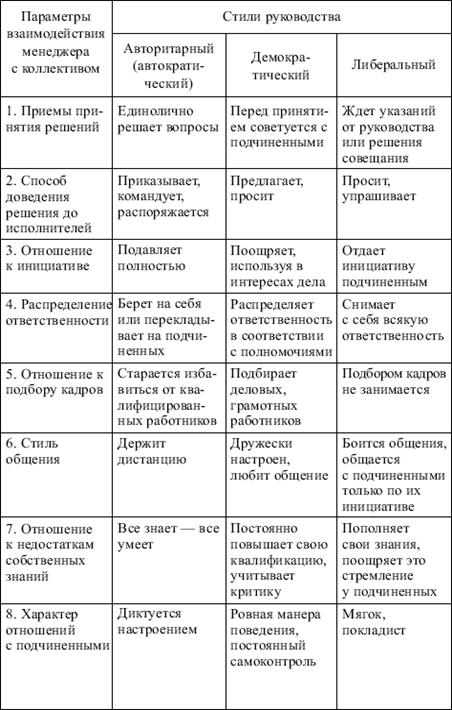 | Параметры взаимодействия менеджера с коллективом | Стили руководства | | |
|---|---|---|---|
| | Авторитарный (автократический) | Демократический | Либеральный |
| 1. Приемы принятия решений | Единолично решает вопросы | Перед принятием советуется с подчиненными | Ждет указаний от руководства или решения совещания |
| 2. Способ доведения решения до исполнителей | Приказывает, командует, распоряжается | Предлагает, просит | Просит, упрашивает |
| 3. Отношение к инициативе | Подавляет полностью | Поощряет, используя в интересах дела | Отдает инициативу подчиненным |
| 4. Распределение ответственности | Берет на себя или перекладывает на подчиненных | Распределяет ответственность в соответствии с полномочиями | Снимает с себя всякую ответственность |
| 5. Отношение к подбору кадров | Старается избавиться от квалифицированных работников | Подбирает деловых, грамотных работников | Подбором кадров не занимается |
| 6. Стиль общения | Держит дистанцию | Дружески настроен, любит общение | Боится общения, общается с подчиненными только по их инициативе |
| 7. Отношение к недостаткам собственных знаний | Все знает — все умеет | Постоянно повышает свою квалификацию, учитывает критику | Пополняет свои знания, поощряет это стремление у подчиненных |
| 8. Характер отношений с подчиненными | Диктуется настроением | Ровная манера поведения, постоянный самоконтроль | Мягок, покладист |